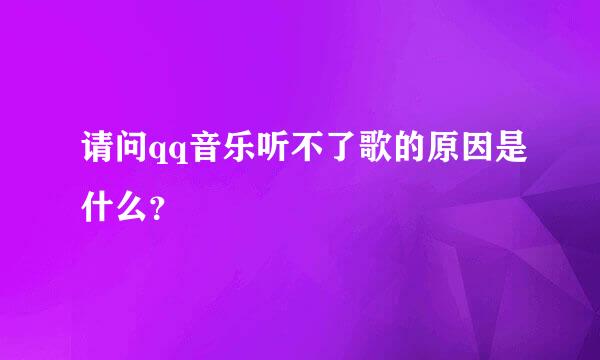 请问qq音乐听不了歌的原因是什么？